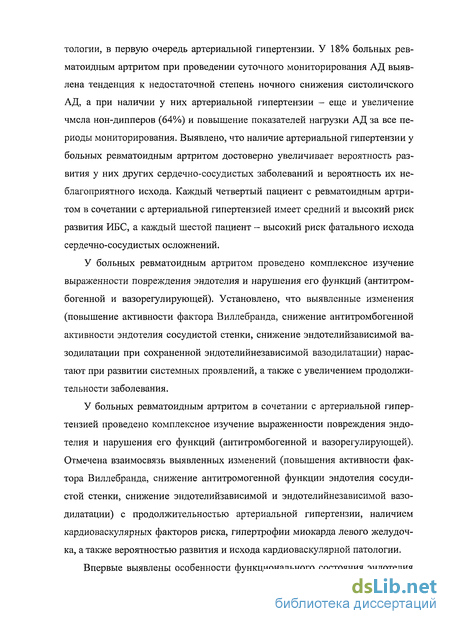 тологии, в первую очередь артериальной гипертензии. У 18% больных ревматоидным артритом при проведении суточного мониторирования АД выявлена тенденция к недостаточной степень ночного снижения систолического АД, а при наличии у них артериальной гипертензии – еще и увеличение чмсла нон-дипперов (64%) и повышение показателей нагрузки АД за все периоды мониторирования. Выявлено, что наличие артериальной гипертензии у больных ревматоидным артритом достоверно увеличивает вероятность развития у них других сердечно-сосудистых заболеваний и вероятность их неблагоприятного исхода. Каждый четвертый пациент с ревматоидным артритом в сочетании с артериальной гипертензией имеет средний и высокий риск развития ИБС, а каждый шестой пациент – высокий риск фатального исхода сердечно-сосудистых осложнений.

У больных ревматоидным артритом проведено комплексное изучение выраженности повреждения эндотелия и нарушения его функций (антитромбогенной и вазорегулирующей). Установлено, что выявленные изменения (повышение активности фактора Виллебранда, снижение антитромбогенной активности эндотелия сосудистой стенки, снижение эндотелийзависимой вазодилатации при сохраненной эндотелийнезависимой вазодилатации) нарастают при развитии системных проявлений, а также с увеличением продолжительности заболевания.

У больных ревматоидным артритом в сочетании с артериальной гипертензией проведено комплексное изучение выраженности повреждения эндотелия и нарушения его функций (антитромбогенной и вазорегулирующей). Отмечена взаимосвязь выявленных изменений (повышения активности фактора Виллебранда, снижение антитромогенной функции эндотелия сосудистой стенки, снижение эндотелийзависимой и эндотелийнезависимой вазодилатации) с продолжительностью артериальной гипертензии, наличием кардиоваскулярных факторов риска, гипертрофии миокарда левого желудочка, а также вероятностью развития и исхода кардиоваскулярной патологии.

Впервые выявлены особенности функционального состояния эндотелия

dsLib.net
библиотека диссертаций